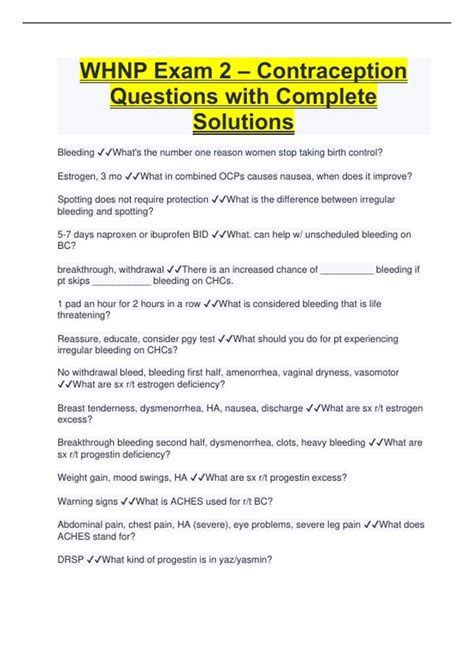 WHNP Exam 2 – Contraception Questions with Complete Solutions

Bleeding ✓✓What's the number one reason women stop taking birth control?

Estrogen, 3 mo ✓✓What in combined OCPs causes nausea, when does it improve?

Spotting does not require protection ✓✓What is the difference between irregular bleeding and spotting?

5-7 days naproxen or ibuprofen BID ✓✓What. can help w/ unscheduled bleeding on BC?

breakthrough, withdrawal ✓✓There is an increased chance of __________ bleeding if pt skips ___________ bleeding on CHCs.

1 pad an hour for 2 hours in a row ✓✓What is considered bleeding that is life threatening?

Reassure, educate, consider pgy test ✓✓What should you do for pt experiencing irregular bleeding on CHCs?

No withdrawal bleed, bleeding first half, amenorrhea, vaginal dryness, vasomotor ✓✓What are sx r/t estrogen deficiency?

Breast tenderness, dysmenorrhea, HA, nausea, discharge ✓✓What are sx r/t estrogen excess?

Breakthrough bleeding second half, dysmenorrhea, clots, heavy bleeding ✓✓What are sx r/t progestin deficiency?

Weight gain, mood swings, HA ✓✓What are sx r/t progestin excess?

Warning signs ✓✓What is ACHES used for r/t BC?

Abdominal pain, chest pain, HA (severe), eye problems, severe leg pain ✓✓What does ACHES stand for?

DRSP ✓✓What kind of progestin is in yaz/yasmin?